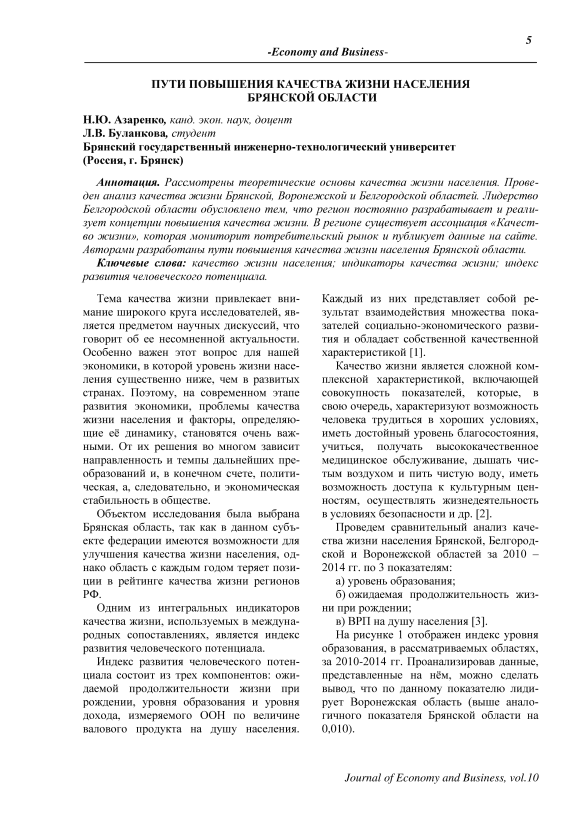 5

-Economy and Business-

ПУТИ ПОВЫШЕНИЯ КАЧЕСТВА ЖИЗНИ НАСЕЛЕНИЯ БРЯНСКОЙ ОБЛАСТИ

Н.Ю. Азаренко, канд. экон. наук, доцент
Л.В. Буланкова, студент
Брянский государственный инженерно-технологический университет (Россия, г. Брянск)

Аннотация. Рассмотрены теоретические основы качества жизни населения. Проведен анализ качества жизни Брянской, Воронежской и Белгородской областей. Лидерство Белгородской области обусловлено тем, что регион постоянно разрабатывает и реализует концепции повышения качества жизни. В регионе существует ассоциация «Качество жизни», которая мониторит потребительский рынок и публикует данные на сайте. Авторами разработаны пути повышения качества жизни населения Брянской области.

Ключевые слова: качество жизни населения; индикаторы качества жизни; индекс развития человеческого потенциала.

Тема качества жизни привлекает внимание широкого круга исследователей, является предметом научных дискуссий, что говорит об ее несомненной актуальности. Особенно важен этот вопрос для нашей экономики, в которой уровень жизни населения существенно ниже, чем в развитых странах. Поэтому, на современном этапе развития экономики, проблемы качества жизни населения и факторы, определяющие её динамику, становятся очень важными. От их решения во многом зависит направленность и темпы дальнейших преобразований и, в конечном счете, политическая, а, следовательно, и экономическая стабильность в обществе.

Объектом исследования была выбрана Брянская область, так как в данном субъекте федерации имеются возможности для улучшения качества жизни населения, однако область с каждым годом теряет позиции в рейтинге качества жизни регионов РФ.

Одним из интегральных индикаторов качества жизни, используемых в международных сопоставлениях, является индекс развития человеческого потенциала.

Индекс развития человеческого потенциала состоит из трех компонентов: ожидаемой продолжительности жизни при рождении, уровня образования и уровня дохода, измеряемого ООН по величине валового продукта на душу населения. Каждый из них представляет собой результат взаимодействия множества показателей социально-экономического развития и обладает собственной качественной характеристикой [1].

Качество жизни является сложной комплексной характеристикой, включающей совокупность показателей, которые, в свою очередь, характеризуют возможность человека трудиться в хороших условиях, иметь достойный уровень благосостояния, учиться, получать высококачественное медицинское обслуживание, дышать чистым воздухом и пить чистую воду, иметь возможность доступа к культурным ценностям, осуществлять жизнедеятельность в условиях безопасности и др. [2].

Проведем сравнительный анализ качества жизни населения Брянской, Белгородской и Воронежской областей за 2010 – 2014 гг. по 3 показателям:

а) уровень образования;

б) ожидаемая продолжительность жизни при рождении;

в) ВРП на душу населения [3].

На рисунке 1 отображен индекс уровня образования, в рассматриваемых областях, за 2010-2014 гг. Проанализировав данные, представленные на нём, можно сделать вывод, что по данному показателю лидирует Воронежская область (выше аналогичного показателя Брянской области на 0,010).

Journal of Economy and Business, vol.10